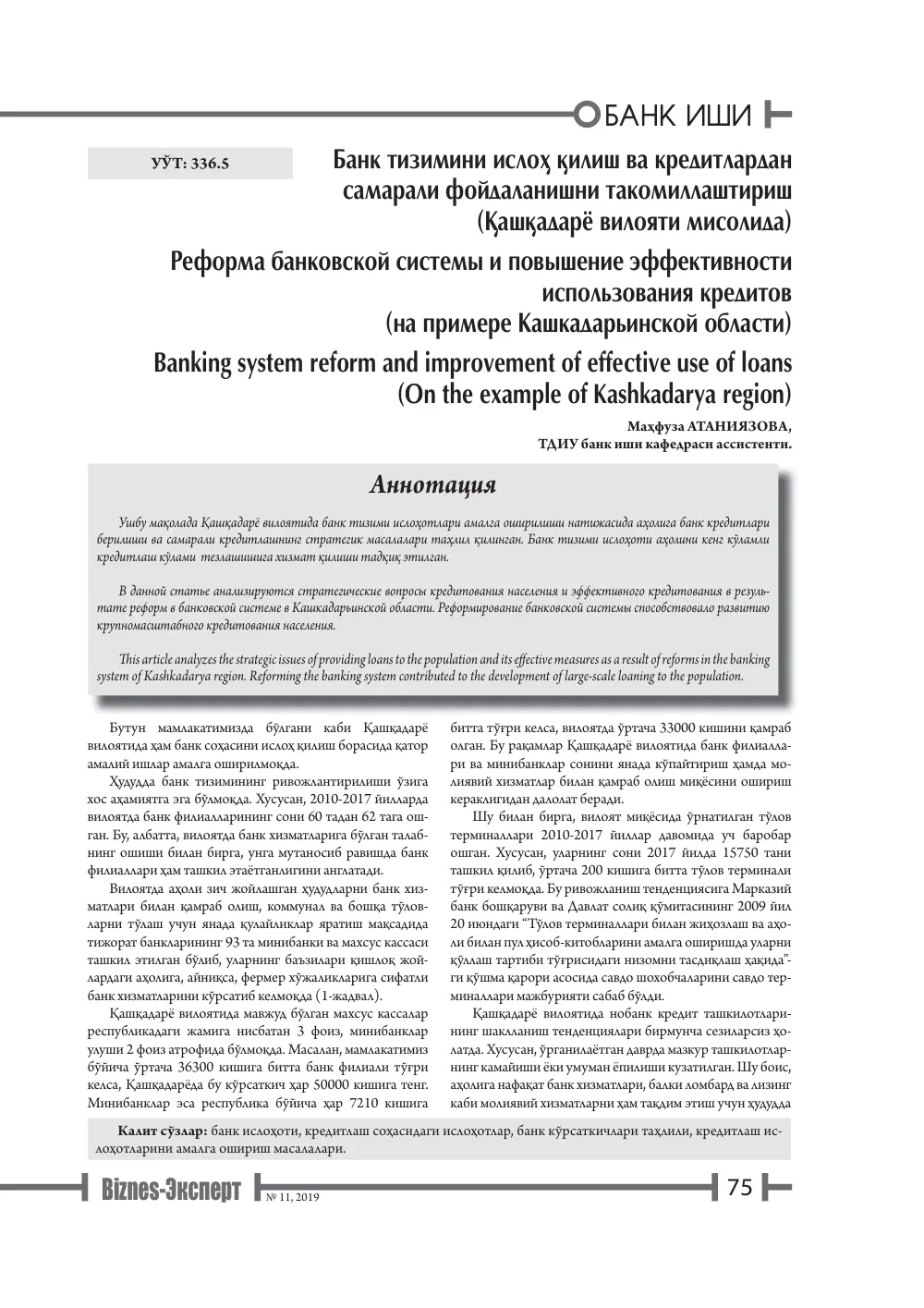 БАНК ИШИ

УЎТ: 336.5

Банк тизимини ислоҳ қилиш ва кредитлардан самарали фойдаланишни такомиллаштириш (Қашқадарё вилояти мисолида)

Реформа банковской системы и повышение эффективности использования кредитов (на примере Кашкадарьинской области)

Banking system reform and improvement of effective use of loans (On the example of Kashkadarya region)

Маҳфуза АТАНИЯЗОВА,
ТДИУ банк иши кафедраси ассистенти.

Аннотация

Ушбу мақолада Қашқадарё вилоятида банк тизими ислоҳотлари амалга оширилиши натижасида аҳолига банк кредитлари берилиши ва самарали кредитлашнинг стратегик масалалари таҳлил қилинган. Банк тизими ислоҳоти аҳолини кенг кўламли кредитлаш кўлами тезлашишига хизмат қилиши тадқиқ этилган.

В данной статье анализируются стратегические вопросы кредитования населения и эффективного кредитования в результате реформ в банковской системе в Кашкадарьинской области. Реформирование банковской системы способствовало развитию крупномасштабного кредитования населения.

This article analyzes the strategic issues of providing loans to the population and its effective measures as a result of reforms in the banking system of Kashkadarya region. Reforming the banking system contributed to the development of large-scale loaning to the population.

Бутун мамлакатимизда бўлгани каби Қашқадарё вилоятида ҳам банк соҳасини ислоҳ қилиш борасида қатор амалий ишлар амалга оширилмоқда.

Ҳудудда банк тизимининг ривожлантирилиши ўзига хос аҳамиятга эга бўлмоқда. Хусусан, 2010-2017 йилларда вилоятда банк филиалларининг сони 60 тадан 62 тага ошган. Бу, албатта, вилоятда банк хизматларига бўлган талабнинг ошиши билан бирга, унга мутаносиб равишда банк филиаллари ҳам ташкил этаётганлигини англатади.

Вилоятда аҳоли зич жойлашган ҳудудларни банк хизматлари билан қамраб олиш, коммунал ва бошқа тўловларни тўлаш учун янада қулайликлар яратиш мақсадида тижорат банкларининг 93 та минибанки ва махсус кассаси ташкил этилган бўлиб, уларнинг баъзилари қишлоқ жойлардаги аҳолига, айниқса, фермер хўжаликларига сифатли банк хизматларини кўрсатиб келмоқда (1-жадвал).

Қашқадарё вилоятида мавжуд бўлган махсус кассалар республикадаги жамига нисбатан 3 фоиз, минибанклар улуши 2 фоиз атрофида бўлмоқда. Масалан, мамлакатимиз бўйича ўртача 36300 кишига битта банк филиали тўғри келса, Қашқадарёда бу кўрсаткич ҳар 50000 кишига тенг. Минибанклар эса республика бўйича ҳар 7210 кишига битта тўғри келса, вилоятда ўртача 33000 кишини қамраб олган. Бу рақамлар Қашқадарё вилоятида банк филиаллари ва минибанклар сонини янада кўпайтириш ҳамда молиявий хизматлар билан қамраб олиш миқёсини ошириш кераклигидан далолат беради.

Шу билан бирга, вилоят миқёсида ўрнатилган тўлов терминаллари 2010-2017 йиллар давомида уч баробар ошган. Хусусан, уларнинг сони 2017 йилда 15750 тани ташкил қилиб, ўртача 200 кишига битта тўлов терминали тўғри келмоқда. Бу ривожланиш тенденциясига Марказий банк бошқаруви ва Давлат солиқ қўмитасининг 2009 йил 20 июндаги "Тўлов терминаллари билан жиҳозлаш ва аҳоли билан пул ҳисоб-китобларини амалга оширишда уларни қўллаш тартиби тўғрисидаги низомни тасдиқлаш ҳақида"-ги қўшма қарори асосида савдо шохобчаларини савдо терминаллари мажбурияти сабаб бўлди.

Қашқадарё вилоятида нобанк кредит ташкилотларининг шаклланиш тенденциялари бирмунча сезиларсиз ҳолатда. Хусусан, ўрганилаётган даврда мазкур ташкилотларнинг камайиши ёки умуман ёпилиши кузатилган. Шу боис, аҳолига нафақат банк хизматлари, балки ломбард ва лизинг каби молиявий хизматларни ҳам тақдим этиш учун ҳудудда

Калит сўзлар: банк ислоҳоти, кредитлаш соҳасидаги ислоҳотлар, банк кўрсаткичлари таҳлили, кредитлаш ислоҳотларини амалга ошириш масалалари.

Biznes-Эксперт № 11, 2019

75